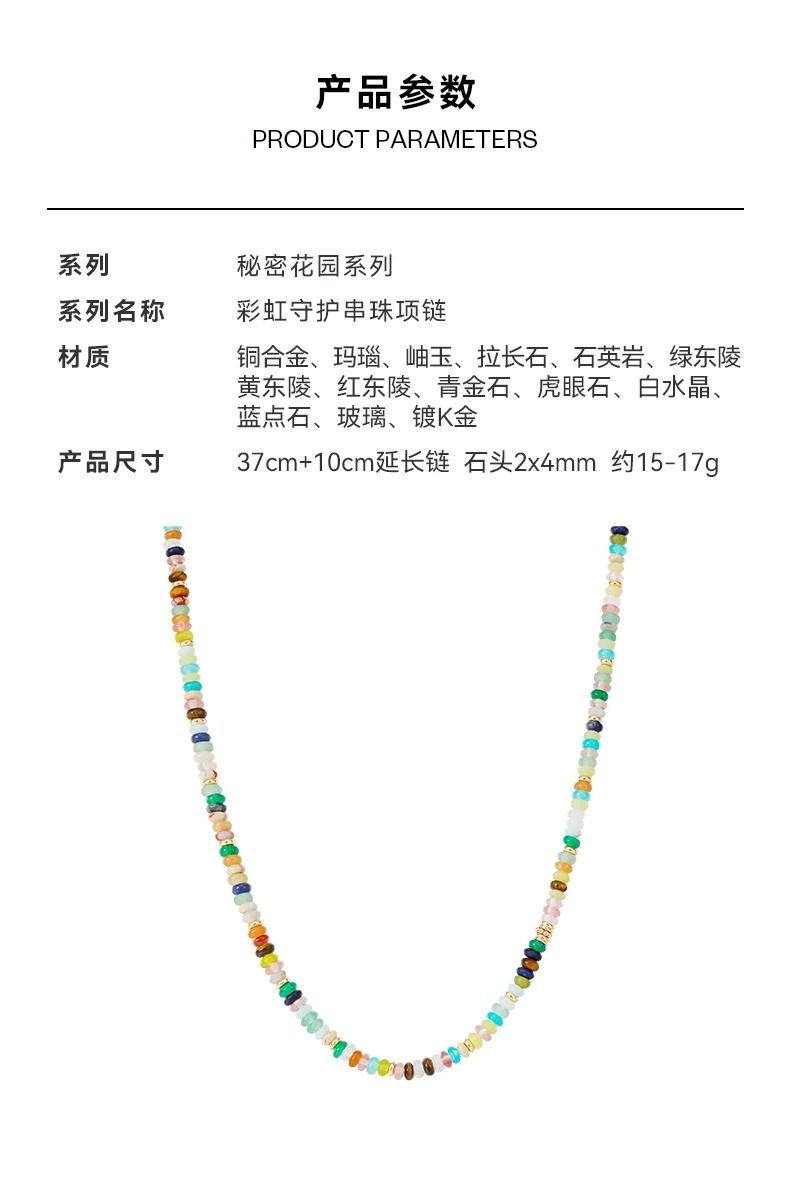 产品参数
PRODUCT PARAMETERS

系列 秘密花园系列

系列名称 彩虹守护串珠项链

材质 铜合金、玛瑙、岫玉、拉长石、石英岩、绿东陵黄东陵、红东陵、青金石、虎眼石、白水晶、蓝点石、玻璃、镀K金

产品尺寸 37cm+10cm延长链 石头2x4mm 约15-17g